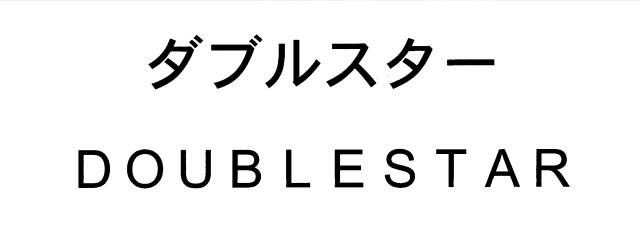 ダブルスター

DOUBLESTAR